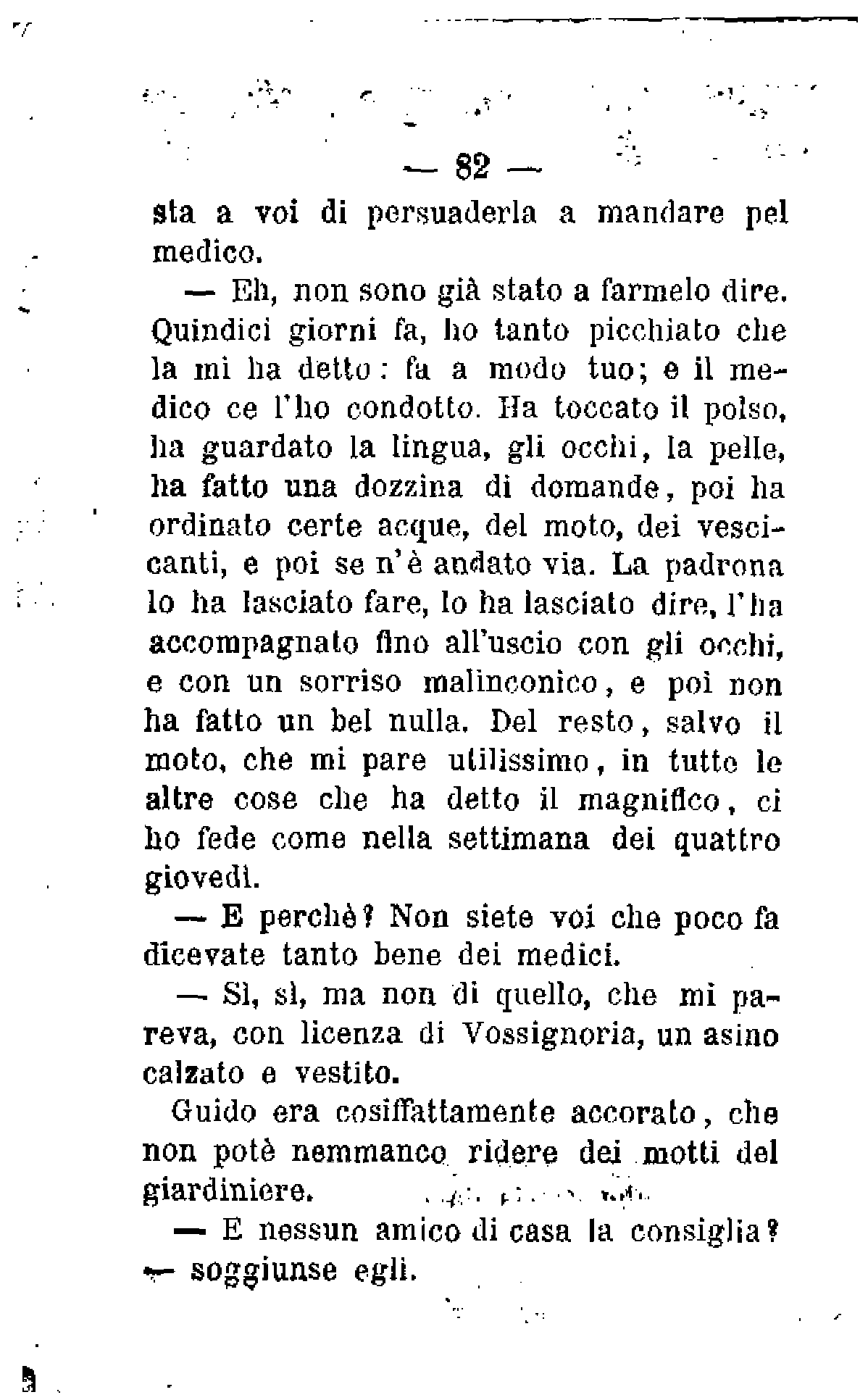 — 82 —

sta a voi di persuaderla a mandare pel medico.

— Eh, non sono già stato a farmelo dire. Quindici giorni fa, ho tanto picchiato che la mi ha detto: fa a modo tuo; e il medico ce l'ho condotto. Ha toccato il polso, ha guardato la lingua, gli occhi, la pelle, ha fatto una dozzina di domande, poi ha ordinato certe acque, del moto, dei vescicanti, e poi se n'è andato via. La padrona lo ha lasciato fare, lo ha lasciato dire, l'ha accompagnato fino all'uscio con gli occhi, e con un sorriso malinconico, e poi non ha fatto un bel nulla. Del resto, salvo il moto, che mi pare utilissimo, in tutte le altre cose che ha detto il magnifico, ci ho fede come nella settimana dei quattro giovedì.

— E perchè? Non siete voi che poco fa dicevate tanto bene dei medici.

— Sì, sì, ma non di quello, che mi pareva, con licenza di Vossignoria, un asino calzato e vestito.

Guido era cosiffattamente accorato, che non potè nemmanco ridere dei motti del giardiniere.

— E nessun amico di casa la consiglia? — soggiunse egli.